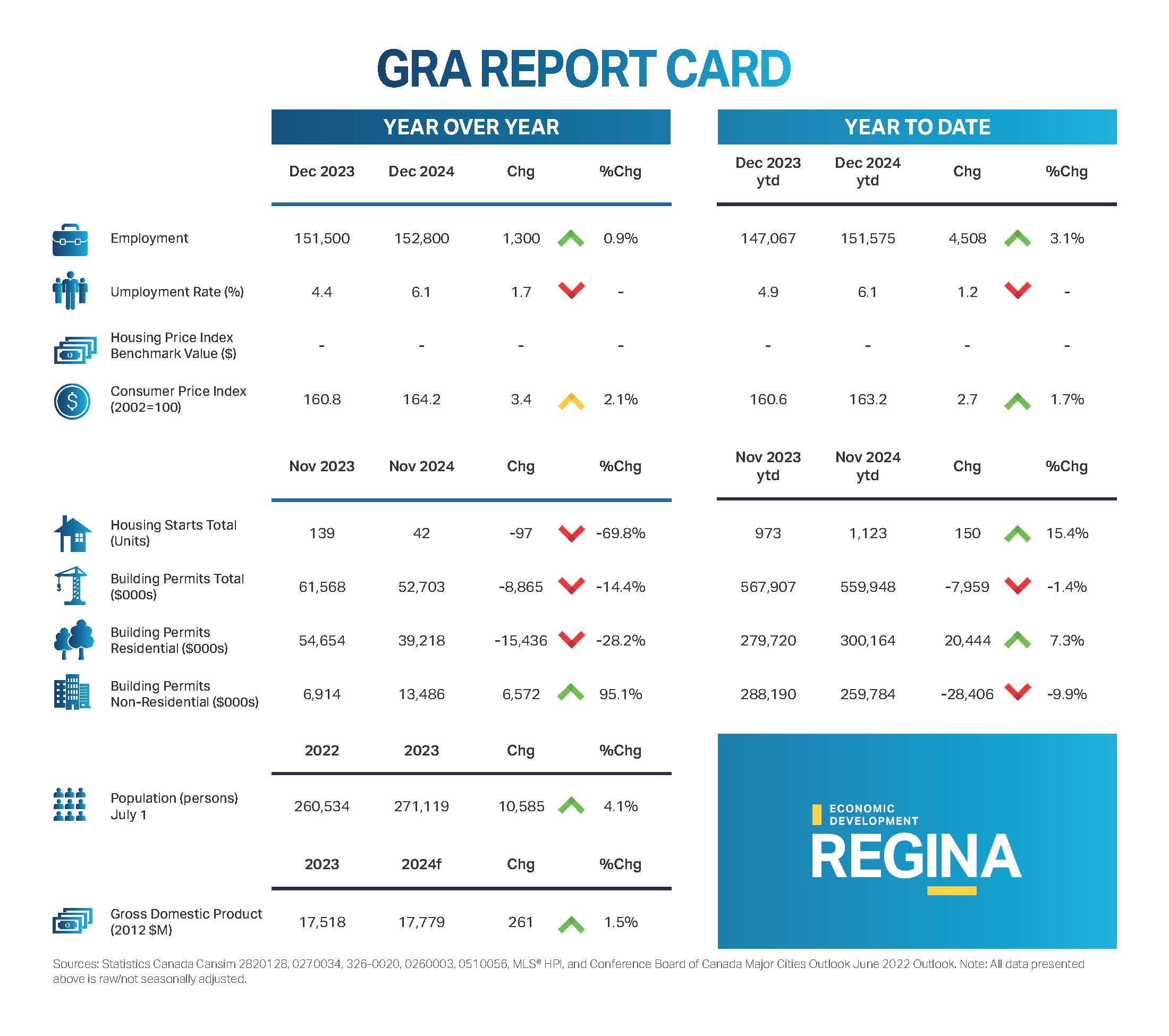 GRA REPORT CARD

YEAR OVER YEAR

| | Dec 2023 | Dec 2024 | Chg | %Chg |
|---|---|---|---|---|
| Employment | 151,500 | 152,800 | 1,300 | 0.9% |
| Umployment Rate (%) | 4.4 | 6.1 | 1.7 | - |
| Housing Price Index Benchmark Value ($) | - | - | - | - |
| Consumer Price Index (2002=100) | 160.8 | 164.2 | 3.4 | 2.1% |

| | Nov 2023 | Nov 2024 | Chg | %Chg |
|---|---|---|---|---|
| Housing Starts Total (Units) | 139 | 42 | -97 | -69.8% |
| Building Permits Total ($000s) | 61,568 | 52,703 | -8,865 | -14.4% |
| Building Permits Residential ($000s) | 54,654 | 39,218 | -15,436 | -28.2% |
| Building Permits Non-Residential ($000s) | 6,914 | 13,486 | 6,572 | 95.1% |

| | 2022 | 2023 | Chg | %Chg |
|---|---|---|---|---|
| Population (persons) July 1 | 260,534 | 271,119 | 10,585 | 4.1% |

| | 2023 | 2024f | Chg | %Chg |
|---|---|---|---|---|
| Gross Domestic Product (2012 $M) | 17,518 | 17,779 | 261 | 1.5% |

YEAR TO DATE

| Dec 2023 ytd | Dec 2024 ytd | Chg | %Chg |
|---|---|---|---|
| 147,067 | 151,575 | 4,508 | 3.1% |
| 4.9 | 6.1 | 1.2 | - |
| - | - | - | - |
| 160.6 | 163.2 | 2.7 | 1.7% |

| Nov 2023 ytd | Nov 2024 ytd | Chg | %Chg |
|---|---|---|---|
| 973 | 1,123 | 150 | 15.4% |
| 567,907 | 559,948 | -7,959 | -1.4% |
| 279,720 | 300,164 | 20,444 | 7.3% |
| 288,190 | 259,784 | -28,406 | -9.9% |

ECONOMIC DEVELOPMENT
REGINA

Sources: Statistics Canada Cansim 2820128, 0270034, 326-0020, 0260003, 0510056, MLS® HPI, and Conference Board of Canada Major Cities Outlook June 2022 Outlook. Note: All data presented above is raw/not seasonally adjusted.